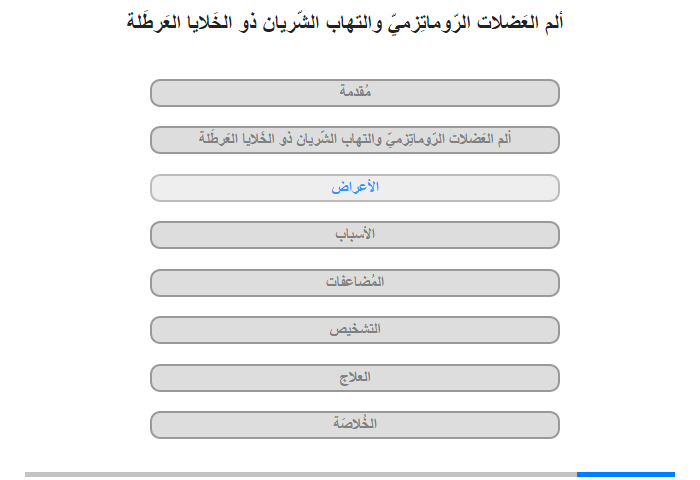 ألم العَضلات الرّوماتِزميّ والتهاب الشّريان ذو الخَلايا العَرطَلة

مُقدمة

ألم العَضلات الرّوماتِزميّ والتهاب الشّريان ذو الخَلايا العَرطَلة

الأعراض

الأسباب

المُضاعفات

التشخيص

العلاج

الخُلاصَة